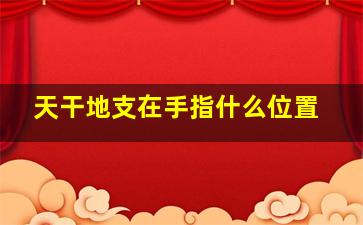 天干地支在手指什么位置